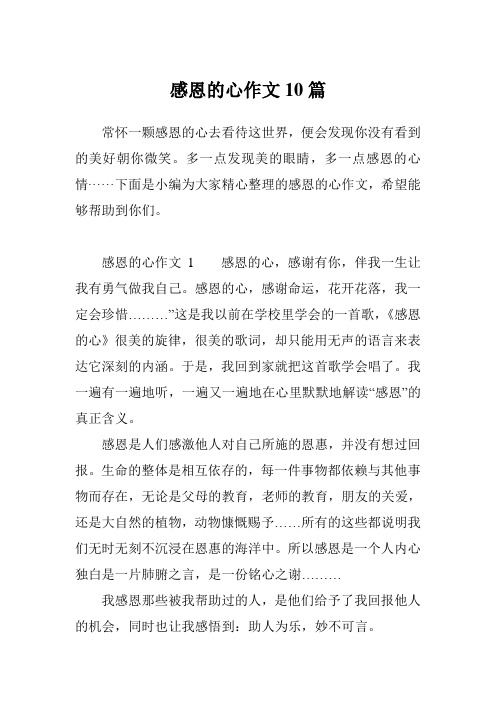 感恩的心作文10篇

常怀一颗感恩的心去看待这世界，便会发现你没有看到的美好朝你微笑。多一点发现美的眼睛，多一点感恩的心情……下面是小编为大家精心整理的感恩的心作文，希望能够帮助到你们。

感恩的心作文 1　　感恩的心，感谢有你，伴我一生让我有勇气做我自己。感恩的心，感谢命运，花开花落，我一定会珍惜………”这是我以前在学校里学会的一首歌，《感恩的心》很美的旋律，很美的歌词，却只能用无声的语言来表达它深刻的内涵。于是，我回到家就把这首歌学会唱了。我一遍有一遍地听，一遍又一遍地在心里默默地解读“感恩”的真正含义。

感恩是人们感激他人对自己所施的恩惠，并没有想过回报。生命的整体是相互依存的，每一件事物都依赖与其他事物而存在，无论是父母的教育，老师的教育，朋友的关爱，还是大自然的植物，动物慷慨赐予……所有的这些都说明我们无时无刻不沉浸在恩惠的海洋中。所以感恩是一个人内心独白是一片肺腑之言，是一份铭心之谢………

我感恩那些被我帮助过的人，是他们给予了我回报他人的机会，同时也让我感悟到：助人为乐，妙不可言。